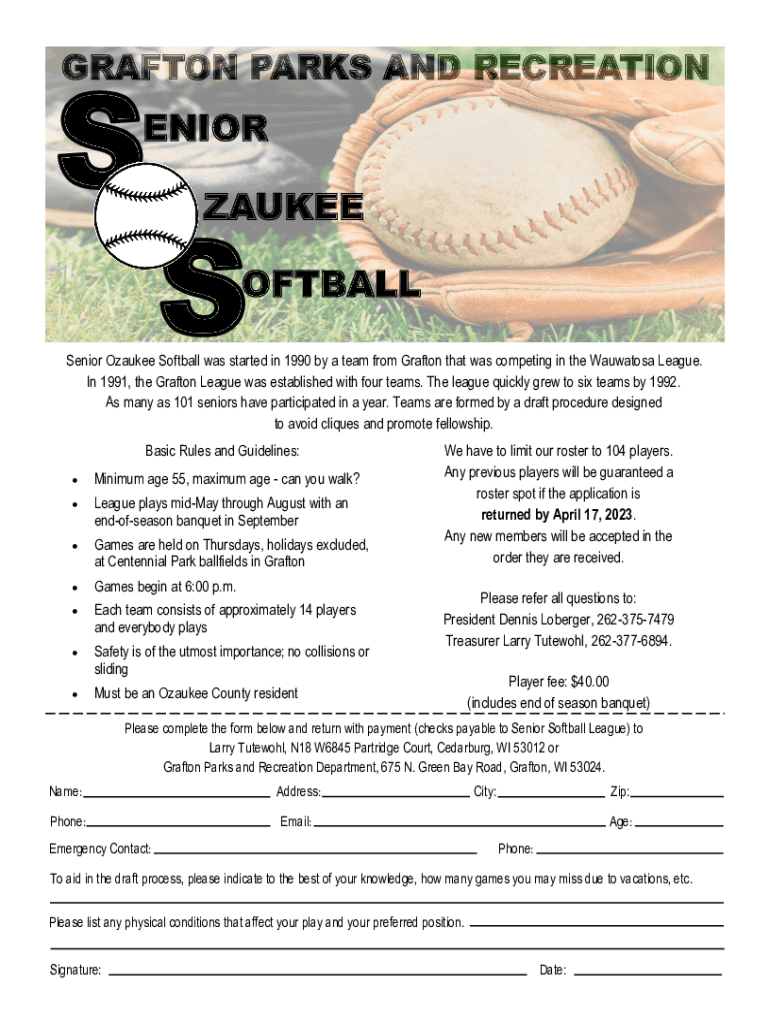 GRAFTON PARKS AND RECREATION

SENIOR

OZAUKEE

SOFTBALL

Senior Ozaukee Softball was started in 1990 by a team from Grafton that was competing in the Wauwatosa League. In 1991, the Grafton League was established with four teams. The league quickly grew to six teams by 1992. As many as 101 seniors have participated in a year. Teams are formed by a draft procedure designed to avoid cliques and promote fellowship.

Basic Rules and Guidelines:

• Minimum age 55, maximum age - can you walk?
• League plays mid-May through August with an end-of-season banquet in September
• Games are held on Thursdays, holidays excluded, at Centennial Park ballfields in Grafton
• Games begin at 6:00 p.m.
• Each team consists of approximately 14 players and everybody plays
• Safety is of the utmost importance; no collisions or sliding
• Must be an Ozaukee County resident

We have to limit our roster to 104 players. Any previous players will be guaranteed a roster spot if the application is returned by April 17, 2023. Any new members will be accepted in the order they are received.

Please refer all questions to:
President Dennis Loberger, 262-375-7479
Treasurer Larry Tutewohl, 262-377-6894.

Player fee: $40.00
(includes end of season banquet)

Please complete the form below and return with payment (checks payable to Senior Softball League) to Larry Tutewohl, N18 W6845 Partridge Court, Cedarburg, WI 53012 or Grafton Parks and Recreation Department, 675 N. Green Bay Road, Grafton, WI 53024.

Name: ____ Address: ____ City: ____ Zip: ____

Phone: ____ Email: ____ Age: ____

Emergency Contact: ____ Phone: ____

To aid in the draft process, please indicate to the best of your knowledge, how many games you may miss due to vacations, etc.

____

Please list any physical conditions that affect your play and your preferred position. ____

____

Signature: ____ Date: ____